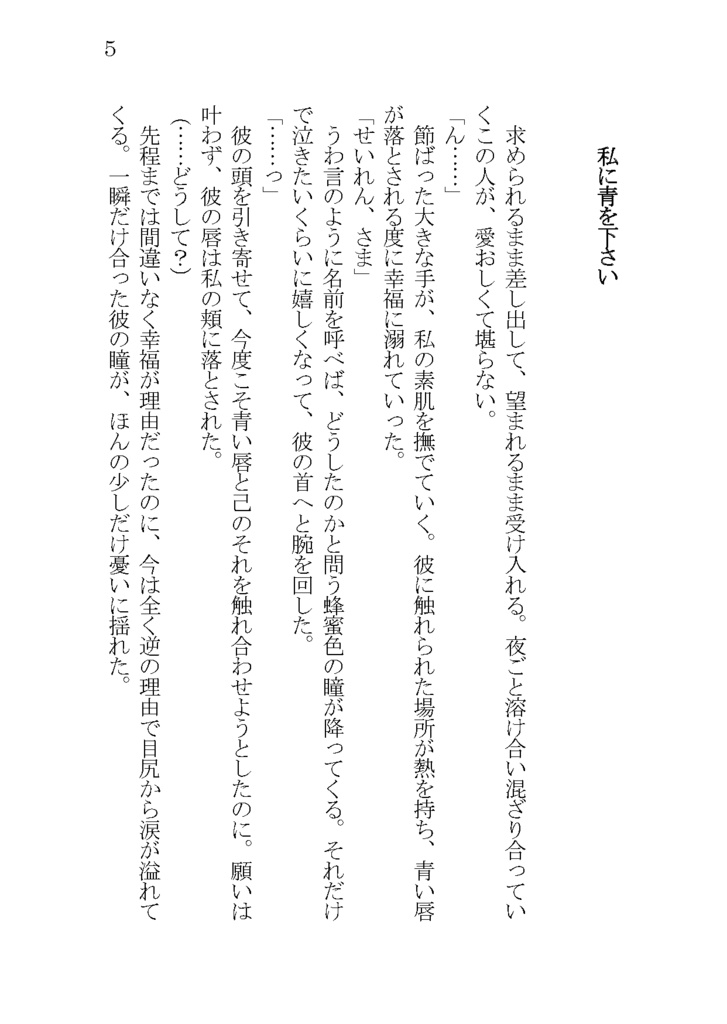 5

私に青を下さい

求められるまま差し出して、望まれるまま受け入れる。夜ごと溶け合い混ざり合っていくこの人が、愛おしくて堪らない。

「ん……」

節ばった大きな手が、私の素肌を撫でていく。彼に触れられた場所が熱を持ち、青い唇が落とされる度に幸福に溺れていった。

「せいれん、さま」

うわ言のように名前を呼べば、どうしたのかと問う蜂蜜色の瞳が降ってくる。それだけで泣きたいくらいに嬉しくなって、彼の首へと腕を回した。

「……っ」

彼の頭を引き寄せて、今度こそ青い唇と己のそれを触れ合わせようとしたのに。願いは叶わず、彼の唇は私の頬に落とされた。

(……どうして？)

先程までは間違いなく幸福が理由だったのに、今は全く逆の理由で目尻から涙が溢れてくる。一瞬だけ合った彼の瞳が、ほんの少しだけ憂いに揺れた。